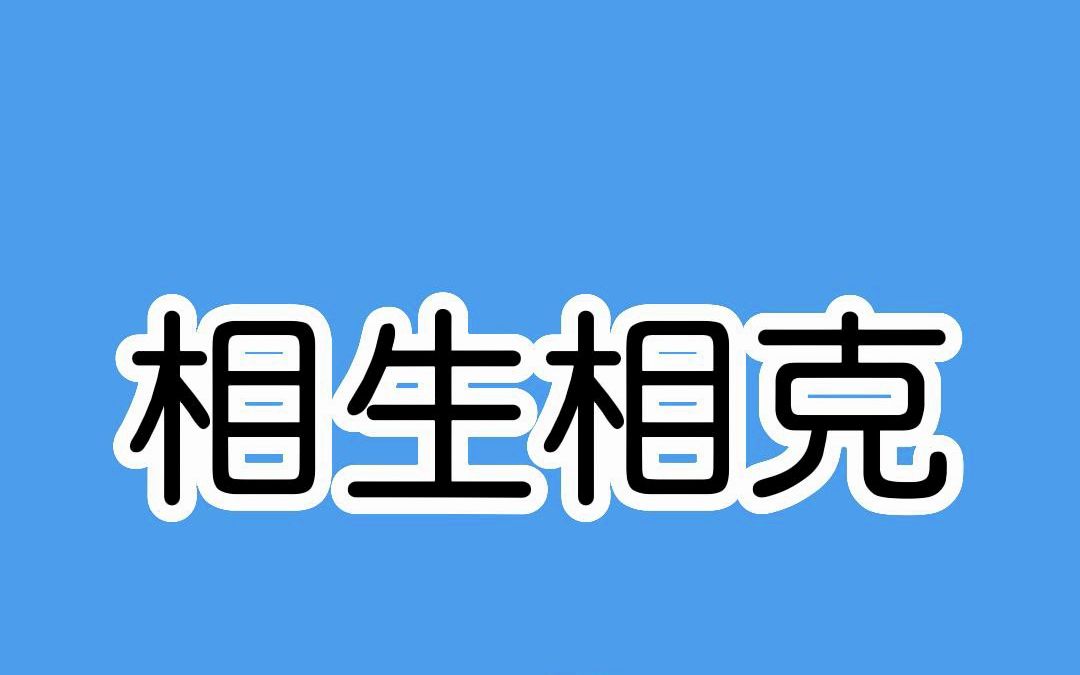 相生相克